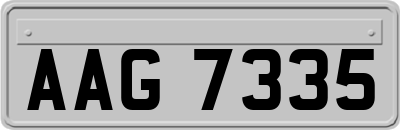 AAG 7335